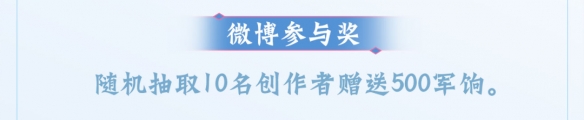 微博参与奖

随机抽取10名创作者赠送500军饷。